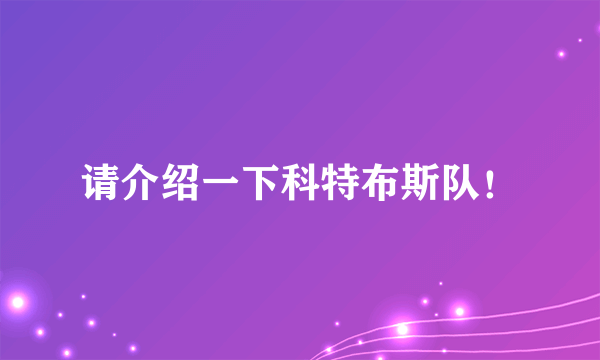 请介绍一下科特布斯队！